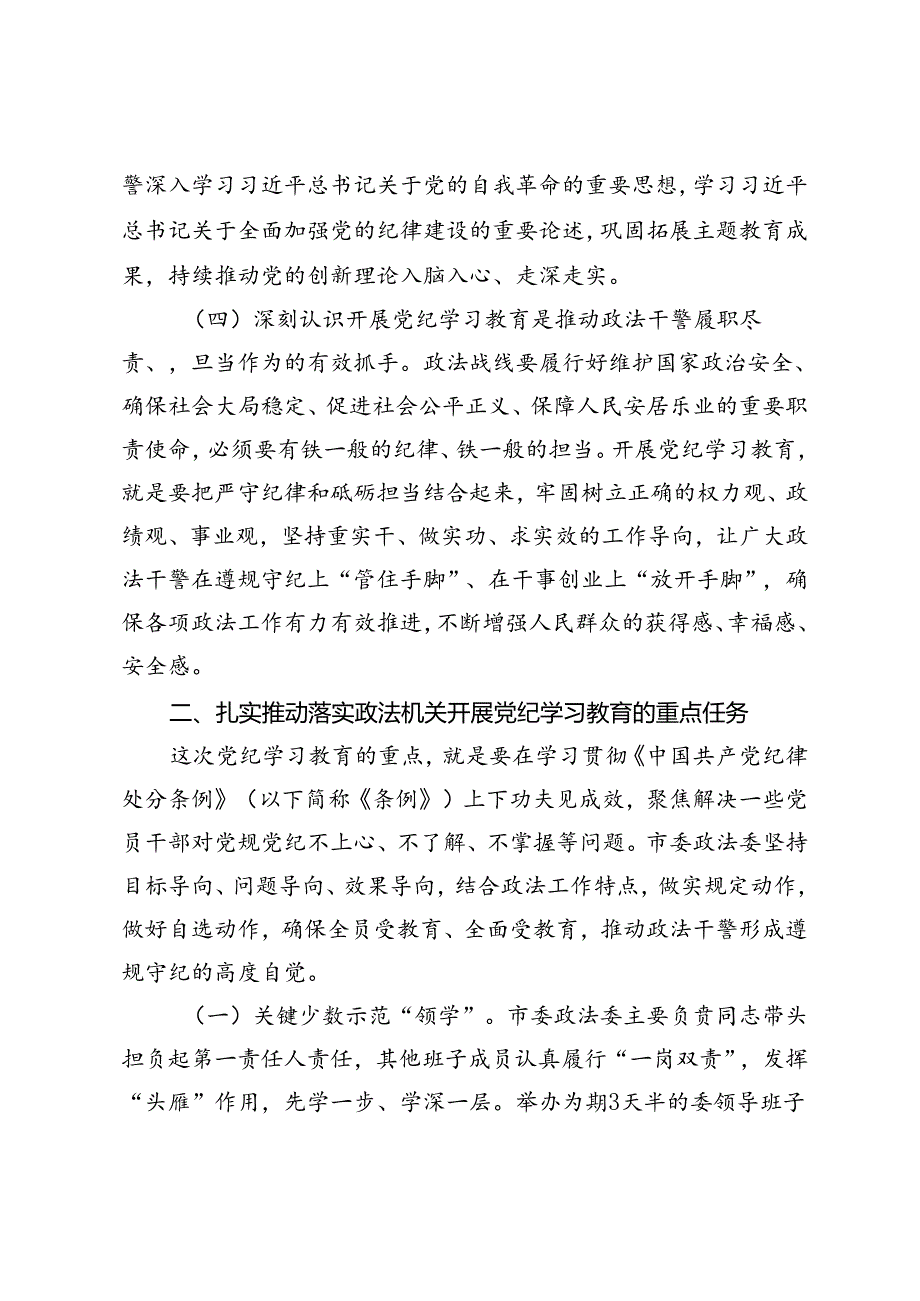 警深入学习习近平总书记关于党的自我革命的重要思想，学习习近平总书记关于全面加强党的纪律建设的重要论述，巩固拓展主题教育成果，持续推动党的创新理论入脑入心、走深走实。

（四）深刻认识开展党纪学习教育是推动政法干警履职尽责、，旦当作为的有效抓手。政法战线要履行好维护国家政治安全、确保社会大局稳定、促进社会公平正义、保障人民安居乐业的重要职责使命，必须要有铁一般的纪律、铁一般的担当。开展党纪学习教育，就是要把严守纪律和砥砺担当结合起来，牢固树立正确的权力观、政绩观、事业观，坚持重实干、做实功、求实效的工作导向，让广大政法干警在遵规守纪上“管住手脚”、在干事创业上“放开手脚”，确保各项政法工作有力有效推进，不断增强人民群众的获得感、幸福感、安全感。

二、扎实推动落实政法机关开展党纪学习教育的重点任务

这次党纪学习教育的重点，就是要在学习贯彻《中国共产党纪律处分条例》（以下简称《条例》）上下功夫见成效，聚焦解决一些党员干部对党规党纪不上心、不了解、不掌握等问题。市委政法委坚持目标导向、问题导向、效果导向，结合政法工作特点，做实规定动作，做好自选动作，确保全员受教育、全面受教育，推动政法干警形成遵规守纪的高度自觉。

（一）关键少数示范“领学”。市委政法委主要负责同志带头担负起第一责任人责任，其他班子成员认真履行“一岗双责”，发挥“头雁”作用，先学一步、学深一层。举办为期3天半的委领导班子